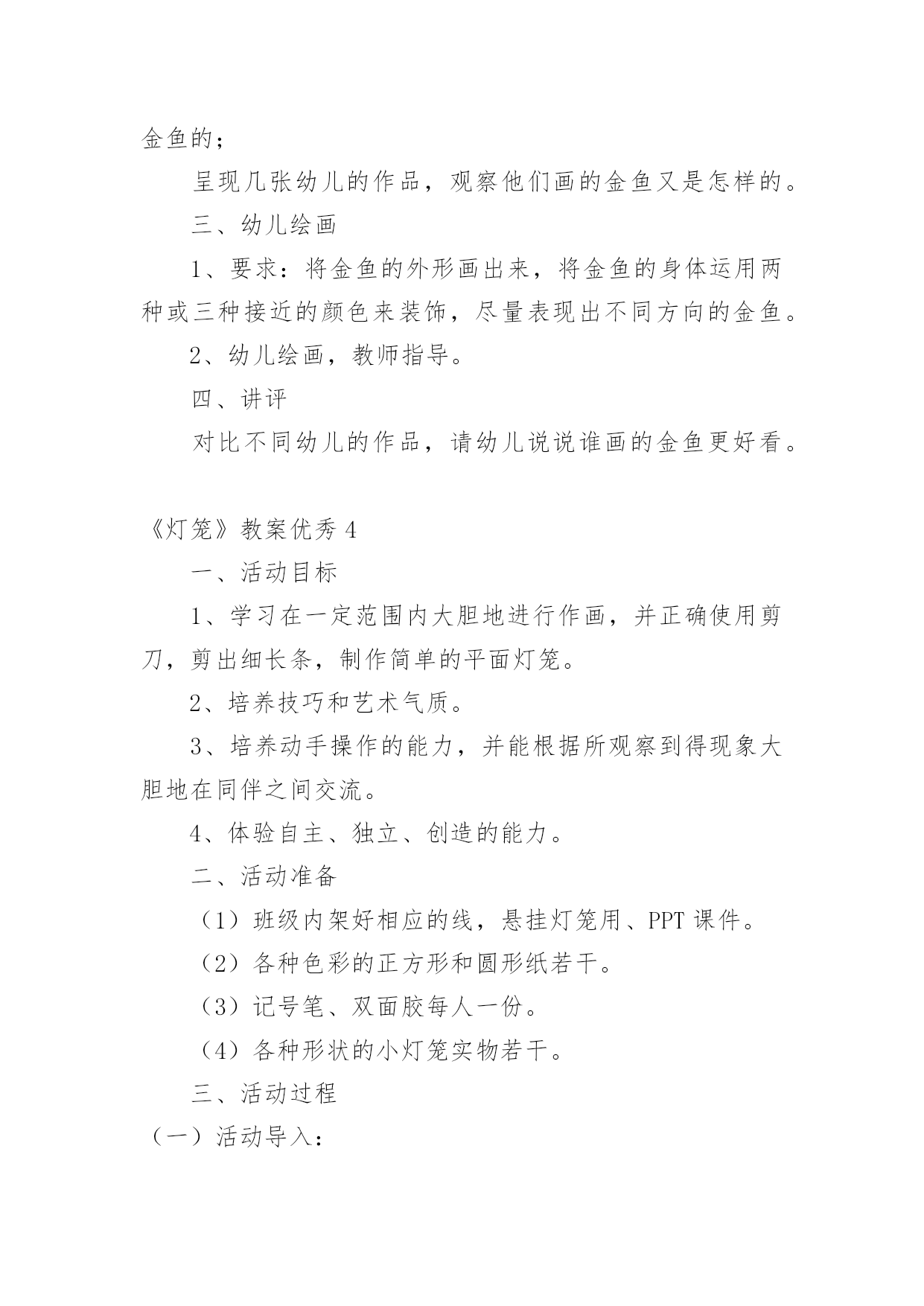 金鱼的；

呈现几张幼儿的作品，观察他们画的金鱼又是怎样的。

三、幼儿绘画

1、要求：将金鱼的外形画出来，将金鱼的身体运用两种或三种接近的颜色来装饰，尽量表现出不同方向的金鱼。

2、幼儿绘画，教师指导。

四、讲评

对比不同幼儿的作品，请幼儿说说谁画的金鱼更好看。

《灯笼》教案优秀 4

一、活动目标

1、学习在一定范围内大胆地进行作画，并正确使用剪刀，剪出细长条，制作简单的平面灯笼。

2、培养技巧和艺术气质。

3、培养动手操作的能力，并能根据所观察到得现象大胆地在同伴之间交流。

4、体验自主、独立、创造的能力。

二、活动准备

（1）班级内架好相应的线，悬挂灯笼用、PPT 课件。

（2）各种色彩的正方形和圆形纸若干。

（3）记号笔、双面胶每人一份。

（4）各种形状的小灯笼实物若干。

三、活动过程

（一）活动导入：